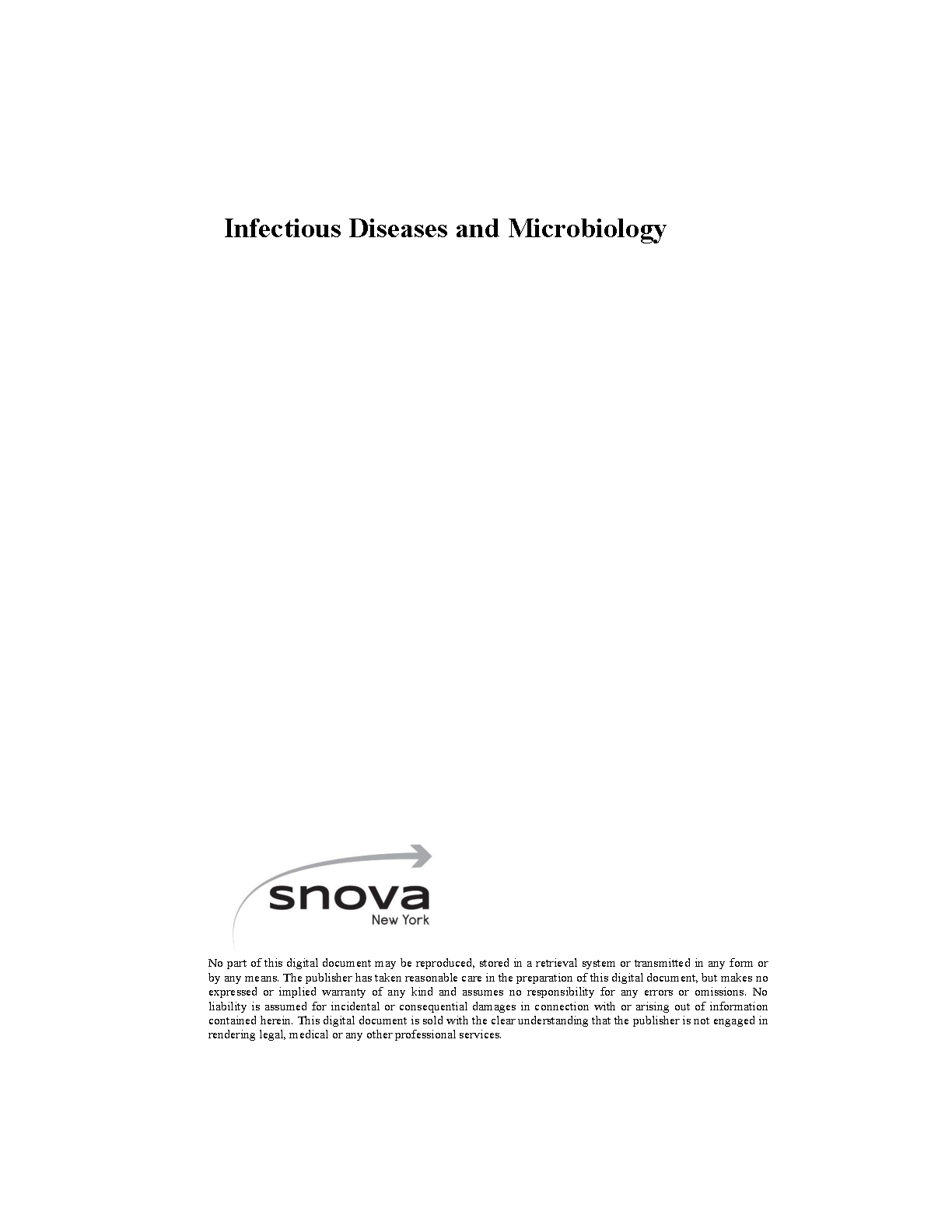 Infectious Diseases and Microbiology

snova
New York

No part of this digital document may be reproduced, stored in a retrieval system or transmitted in any form or by any means. The publisher has taken reasonable care in the preparation of this digital document, but makes no expressed or implied warranty of any kind and assumes no responsibility for any errors or omissions. No liability is assumed for incidental or consequential damages in connection with or arising out of information contained herein. This digital document is sold with the clear understanding that the publisher is not engaged in rendering legal, medical or any other professional services.